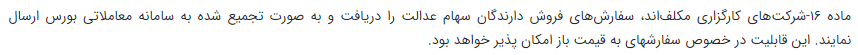 ماده ۱۶-شرکت‌های کارگزاری مکلف‌اند، سفارش‌های فروش دارندگان سهام عدالت را دریافت و به صورت تجمیع شده به سامانه معاملاتی بورس ارسال نمایند. این قابلیت در خصوص سفارشهای به قیمت باز امکان پذیر خواهد بود.